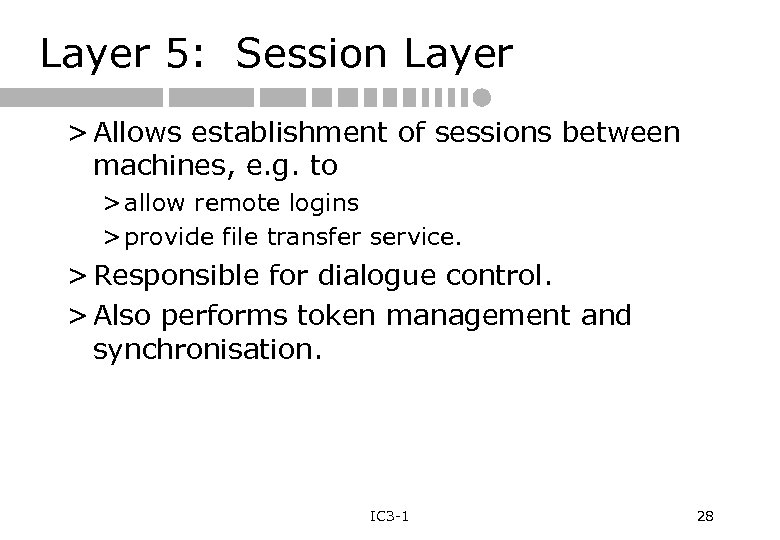 Layer 5: Session Layer

> Allows establishment of sessions between machines, e.g. to

> allow remote logins

> provide file transfer service.

> Responsible for dialogue control.

> Also performs token management and synchronisation.

IC3-1

28